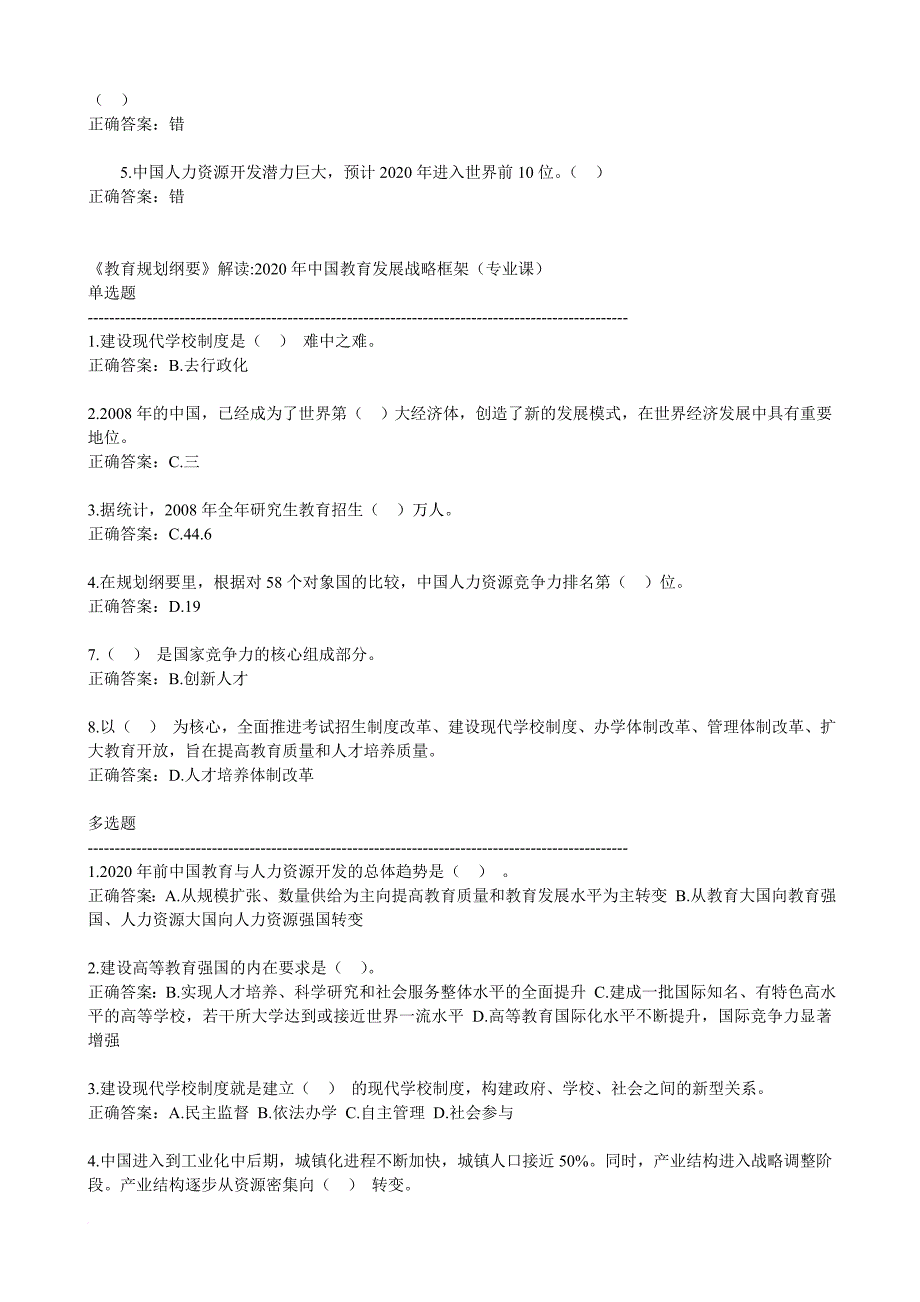 （ ）
正确答案：错

5.中国人力资源开发潜力巨大，预计 2020 年进入世界前 10 位。（ ）
正确答案：错

《教育规划纲要》解读:2020 年中国教育发展战略框架（专业课）
单选题
----------------------------------------------------------------------------------------------------
1.建设现代学校制度是（ ） 难中之难。
正确答案：B.去行政化

2.2008 年的中国，已经成为了世界第（ ）大经济体，创造了新的发展模式，在世界经济发展中具有重要地位。
正确答案：C.三

3.据统计，2008 年全年研究生教育招生（ ）万人。
正确答案：C.44.6

4.在规划纲要里，根据对 58 个对象国的比较，中国人力资源竞争力排名第（ ）位。
正确答案：D.19

7.（ ） 是国家竞争力的核心组成部分。
正确答案：B.创新人才

8.以（ ） 为核心，全面推进考试招生制度改革、建设现代学校制度、办学体制改革、管理体制改革、扩大教育开放，旨在提高教育质量和人才培养质量。
正确答案：D.人才培养体制改革

多选题
----------------------------------------------------------------------------------------------------
1.2020 年前中国教育与人力资源开发的总体趋势是（ ） 。
正确答案：A.从规模扩张、数量供给为主向提高教育质量和教育发展水平为主转变 B.从教育大国向教育强国、人力资源大国向人力资源强国转变

2.建设高等教育强国的内在要求是（ ）。
正确答案：B.实现人才培养、科学研究和社会服务整体水平的全面提升 C.建成一批国际知名、有特色高水平的高等学校，若干所大学达到或接近世界一流水平 D.高等教育国际化水平不断提升，国际竞争力显著增强

3.建设现代学校制度就是建立（ ） 的现代学校制度，构建政府、学校、社会之间的新型关系。
正确答案：A.民主监督 B.依法办学 C.自主管理 D.社会参与

4.中国进入到工业化中后期，城镇化进程不断加快，城镇人口接近 50%。同时，产业结构进入战略调整阶段。产业结构逐步从资源密集向（ ） 转变。